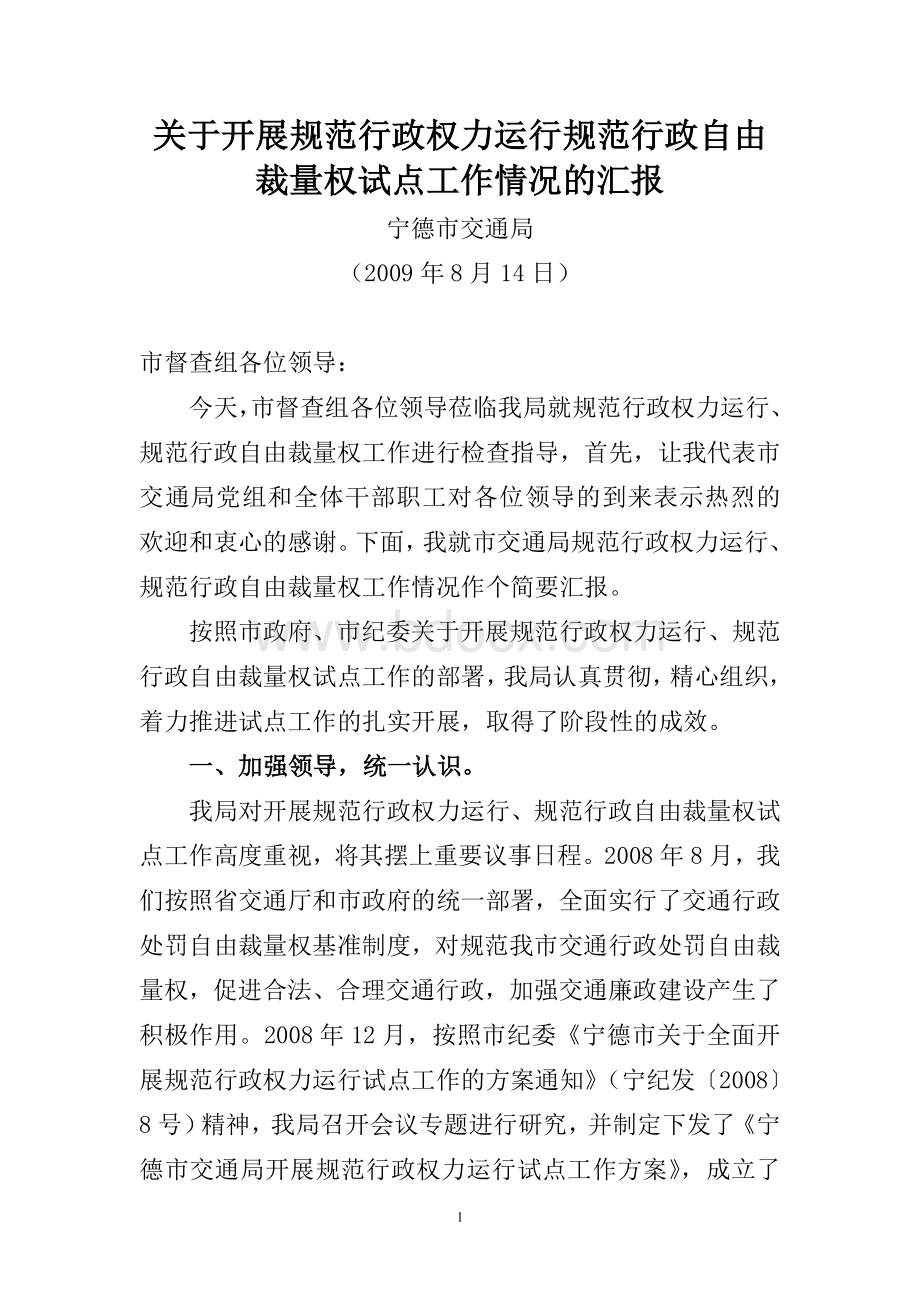 关于开展规范行政权力运行规范行政自由裁量权试点工作情况的汇报

宁德市交通局

（2009 年 8 月 14 日）

市督查组各位领导：

今天，市督查组各位领导莅临我局就规范行政权力运行、规范行政自由裁量权工作进行检查指导，首先，让我代表市交通局党组和全体干部职工对各位领导的到来表示热烈的欢迎和衷心的感谢。下面，我就市交通局规范行政权力运行、规范行政自由裁量权工作情况作个简要汇报。

按照市政府、市纪委关于开展规范行政权力运行、规范行政自由裁量权试点工作的部署，我局认真贯彻，精心组织，着力推进试点工作的扎实开展，取得了阶段性的成效。

一、加强领导，统一认识。

我局对开展规范行政权力运行、规范行政自由裁量权试点工作高度重视，将其摆上重要议事日程。2008 年 8 月，我们按照省交通厅和市政府的统一部署，全面实行了交通行政处罚自由裁量权基准制度，对规范我市交通行政处罚自由裁量权，促进合法、合理交通行政，加强交通廉政建设产生了积极作用。2008 年 12 月，按照市纪委《宁德市关于全面开展规范行政权力运行试点工作的方案通知》（宁纪发〔2008〕8 号）精神，我局召开会议专题进行研究，并制定下发了《宁德市交通局开展规范行政权力运行试点工作方案》，成立了

www.bdocx.com

1